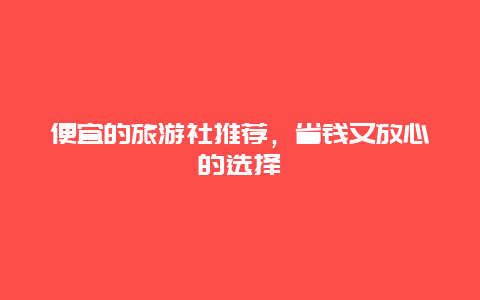 便宜的旅游社推荐，省钱又放心的选择